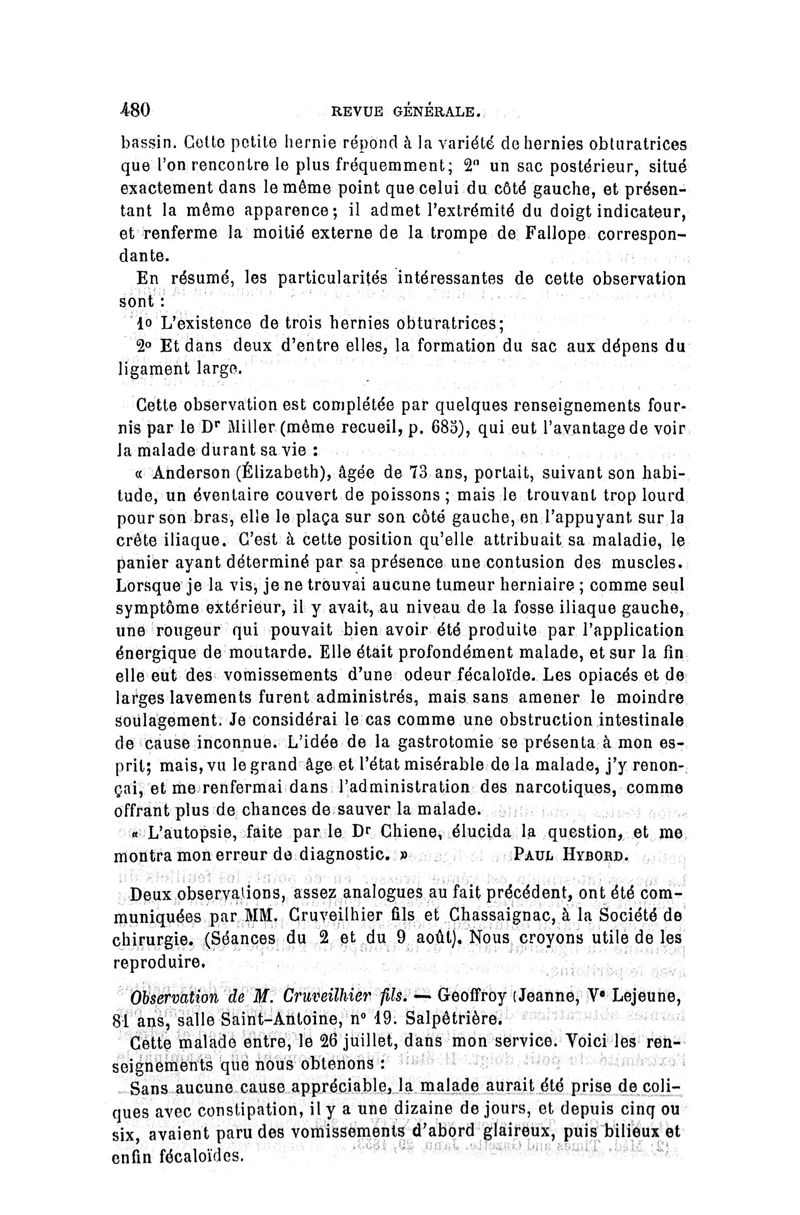 480 REVUE GÉNÉRALE.

bassin. Cette petite hernie répond à la variété de hernies obturatrices que l'on rencontre le plus fréquemment; 2° un sac postérieur, situé exactement dans le même point que celui du côté gauche, et présentant la même apparence; il admet l'extrémité du doigt indicateur, et renferme la moitié externe de la trompe de Fallope correspondante.

En résumé, les particularités intéressantes de cette observation sont :

1° L'existence de trois hernies obturatrices;

2° Et dans deux d'entre elles, la formation du sac aux dépens du ligament large.

Cette observation est complétée par quelques renseignements fournis par le Dr Miller (même recueil, p. 685), qui eut l'avantage de voir la malade durant sa vie :

« Anderson (Élizabeth), âgée de 73 ans, portait, suivant son habitude, un éventaire couvert de poissons ; mais le trouvant trop lourd pour son bras, elle le plaça sur son côté gauche, en l'appuyant sur la crête iliaque. C'est à cette position qu'elle attribuait sa maladie, le panier ayant déterminé par sa présence une contusion des muscles. Lorsque je la vis, je ne trouvai aucune tumeur herniaire ; comme seul symptôme extérieur, il y avait, au niveau de la fosse iliaque gauche, une rougeur qui pouvait bien avoir été produite par l'application énergique de moutarde. Elle était profondément malade, et sur la fin elle eut des vomissements d'une odeur fécaloïde. Les opiacés et de larges lavements furent administrés, mais sans amener le moindre soulagement. Je considérai le cas comme une obstruction intestinale de cause inconnue. L'idée de la gastrotomie se présenta à mon esprit; mais, vu le grand âge et l'état misérable de la malade, j'y renonçai, et me renfermai dans l'administration des narcotiques, comme offrant plus de chances de sauver la malade.

« L'autopsie, faite par le Dr Chiene, élucida la question, et me montra mon erreur de diagnostic. » PAUL HYBORD.

Deux observations, assez analogues au fait précédent, ont été communiquées par MM. Cruveilhier fils et Chassaignac, à la Société de chirurgie. (Séances du 2 et du 9 août). Nous croyons utile de les reproduire.

Observation de M. Cruveilhier fils. — Geoffroy (Jeanne, Ve Lejeune, 81 ans, salle Saint-Antoine, n° 19. Salpêtrière.

Cette malade entre, le 26 juillet, dans mon service. Voici les renseignements que nous obtenons :

Sans aucune cause appréciable, la malade aurait été prise de coliques avec constipation, il y a une dizaine de jours, et depuis cinq ou six, avaient paru des vomissements d'abord glaireux, puis bilieux et enfin fécaloïdes.